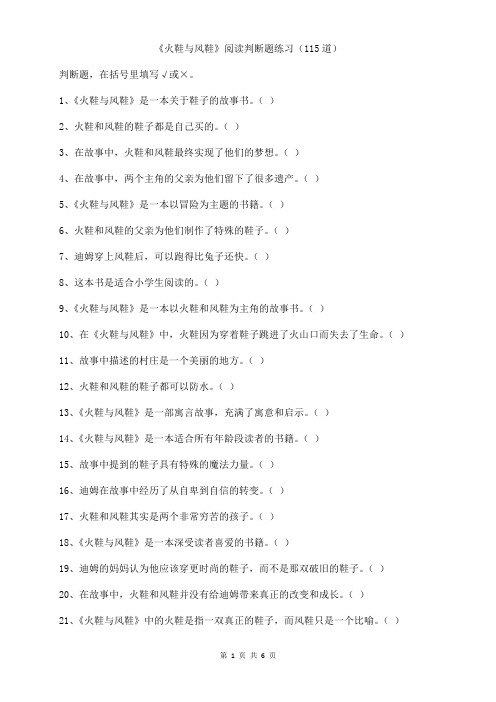 《火鞋与风鞋》阅读判断题练习（115道）

判断题，在括号里填写√或×。

1、《火鞋与风鞋》是一本关于鞋子的故事书。（ ）

2、火鞋和风鞋的鞋子都是自己买的。（ ）

3、在故事中，火鞋和风鞋最终实现了他们的梦想。（ ）

4、在故事中，两个主角的父亲为他们留下了很多遗产。（ ）

5、《火鞋与风鞋》是一本以冒险为主题的书籍。（ ）

6、火鞋和风鞋的父亲为他们制作了特殊的鞋子。（ ）

7、迪姆穿上风鞋后，可以跑得比兔子还快。（ ）

8、这本书是适合小学生阅读的。（ ）

9、《火鞋与风鞋》是一本以火鞋和风鞋为主角的故事书。（ ）

10、在《火鞋与风鞋》中，火鞋因为穿着鞋子跳进了火山口而失去了生命。（ ）

11、故事中描述的村庄是一个美丽的地方。（ ）

12、火鞋和风鞋的鞋子都可以防水。（ ）

13、《火鞋与风鞋》是一部寓言故事，充满了寓意和启示。（ ）

14、《火鞋与风鞋》是一本适合所有年龄段读者的书籍。（ ）

15、故事中提到的鞋子具有特殊的魔法力量。（ ）

16、迪姆在故事中经历了从自卑到自信的转变。（ ）

17、火鞋和风鞋其实是两个非常穷苦的孩子。（ ）

18、《火鞋与风鞋》是一本深受读者喜爱的书籍。（ ）

19、迪姆的妈妈认为他应该穿更时尚的鞋子，而不是那双破旧的鞋子。（ ）

20、在故事中，火鞋和风鞋并没有给迪姆带来真正的改变和成长。（ ）

21、《火鞋与风鞋》中的火鞋是指一双真正的鞋子，而风鞋只是一个比喻。（ ）

第 1 页 共 6 页